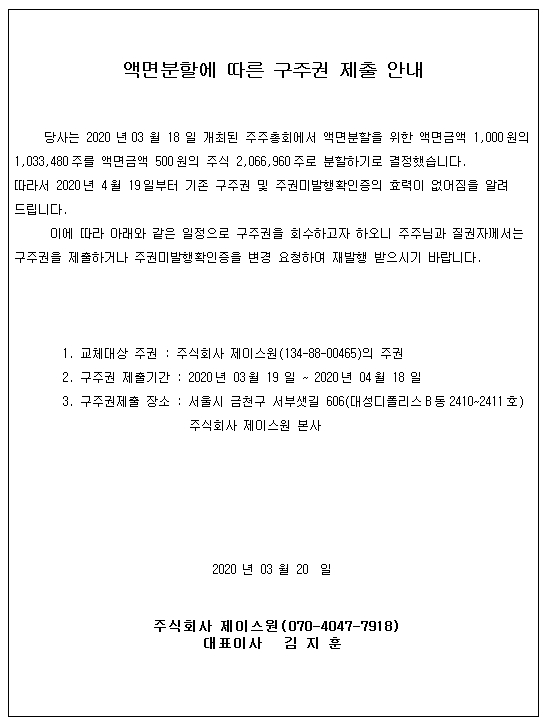 액면분할에 따른 구주권 제출 안내

당사는 2020 년 03 월 18 일 개최된 주주총회에서 액면분할을 위한 액면금액 1,000 원의 1,033,480 주를 액면금액 500 원의 주식 2,066,960 주로 분할하기로 결정했습니다.
따라서 2020 년 4 월 19 일부터 기존 구주권 및 주권미발행확인증의 효력이 없어짐을 알려 드립니다.

이에 따라 아래와 같은 일정으로 구주권을 회수하고자 하오니 주주님과 질권자께서는 구주권을 제출하거나 주권미발행확인증을 변경 요청하여 재발행 받으시기 바랍니다.

1. 교체대상 주권 : 주식회사 제이스원(134-88-00465)의 주권
2. 구주권 제출기간 : 2020 년 03 월 19 일 ~ 2020 년 04 월 18 일
3. 구주권제출 장소 : 서울시 금천구 서부샛길 606(대성디폴리스 B 동 2410~2411 호)
주식회사 제이스원 본사

2020 년 03 월 20 일

주식회사 제이스원(070-4047-7918)
대표이사 김 지 훈